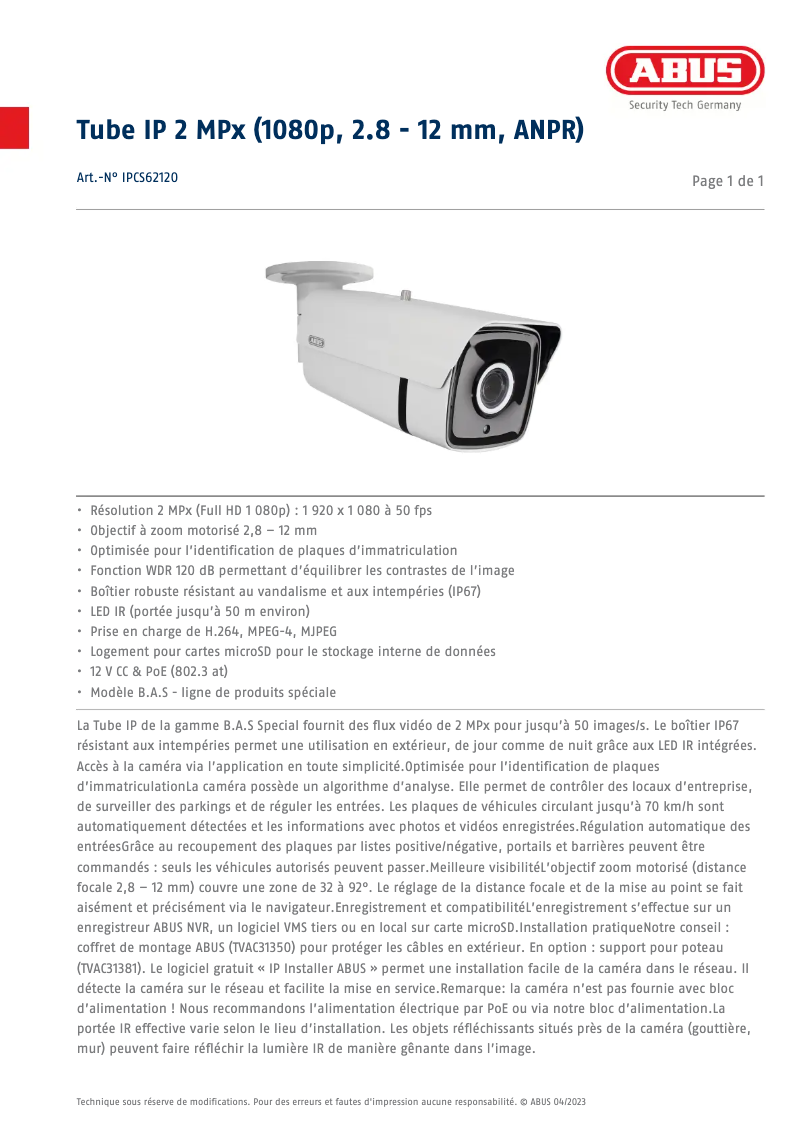 ABUS
Security Tech Germany

Tube IP 2 MPx (1080p, 2.8 - 12 mm, ANPR)

Art.-N° IPCS62120

Page 1 de 1

ABUS

• Résolution 2 MPx (Full HD 1 080p) : 1 920 x 1 080 à 50 fps
• Objectif à zoom motorisé 2,8 – 12 mm
• Optimisée pour l'identification de plaques d'immatriculation
• Fonction WDR 120 dB permettant d'équilibrer les contrastes de l'image
• Boîtier robuste résistant au vandalisme et aux intempéries (IP67)
• LED IR (portée jusqu'à 50 m environ)
• Prise en charge de H.264, MPEG-4, MJPEG
• Logement pour cartes microSD pour le stockage interne de données
• 12 V CC & PoE (802.3 at)
• Modèle B.A.S - ligne de produits spéciale

La Tube IP de la gamme B.A.S Special fournit des flux vidéo de 2 MPx pour jusqu'à 50 images/s. Le boîtier IP67 résistant aux intempéries permet une utilisation en extérieur, de jour comme de nuit grâce aux LED IR intégrées. Accès à la caméra via l'application en toute simplicité.Optimisée pour l'identification de plaques d'immatriculationLa caméra possède un algorithme d'analyse. Elle permet de contrôler des locaux d'entreprise, de surveiller des parkings et de réguler les entrées. Les plaques de véhicules circulant jusqu'à 70 km/h sont automatiquement détectées et les informations avec photos et vidéos enregistrées.Régulation automatique des entréesGrâce au recoupement des plaques par listes positive/négative, portails et barrières peuvent être commandés : seuls les véhicules autorisés peuvent passer.Meilleure visibilitéL'objectif zoom motorisé (distance focale 2,8 – 12 mm) couvre une zone de 32 à 92°. Le réglage de la distance focale et de la mise au point se fait aisément et précisément via le navigateur.Enregistrement et compatibilitéL'enregistrement s'effectue sur un enregistreur ABUS NVR, un logiciel VMS tiers ou en local sur carte microSD.Installation pratiqueNotre conseil : coffret de montage ABUS (TVAC31350) pour protéger les câbles en extérieur. En option : support pour poteau (TVAC31381). Le logiciel gratuit « IP Installer ABUS » permet une installation facile de la caméra dans le réseau. Il détecte la caméra sur le réseau et facilite la mise en service.Remarque: la caméra n'est pas fournie avec bloc d'alimentation ! Nous recommandons l'alimentation électrique par PoE ou via notre bloc d'alimentation.La portée IR effective varie selon le lieu d'installation. Les objets réfléchissants situés près de la caméra (gouttière, mur) peuvent faire réfléchir la lumière IR de manière gênante dans l'image.

Technique sous réserve de modifications. Pour des erreurs et fautes d'impression aucune responsabilité. © ABUS 04/2023